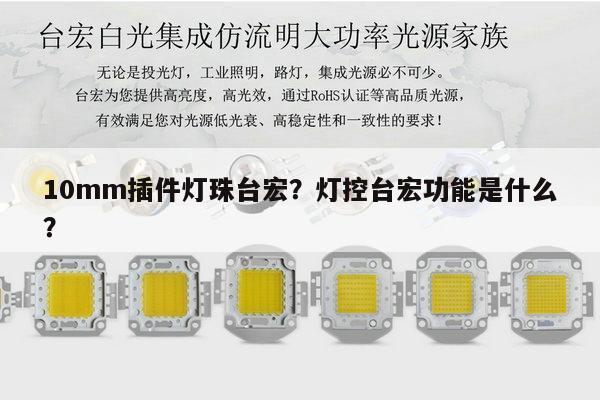 台宏白光集成仿流明大功率光源家族

无论是投光灯，工业照明，路灯，集成光源必不可少。
台宏为您提供高亮度，高光效，通过RoHS认证等高品质光源，
有效满足您对光源低光衰、高稳定性和一致性的要求！

10mm插件灯珠台宏？灯控台宏功能是什么？